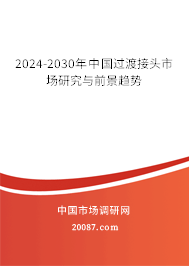 2024-2030年中国过渡接头市场研究与前景趋势

中国市场调研网

20087.com